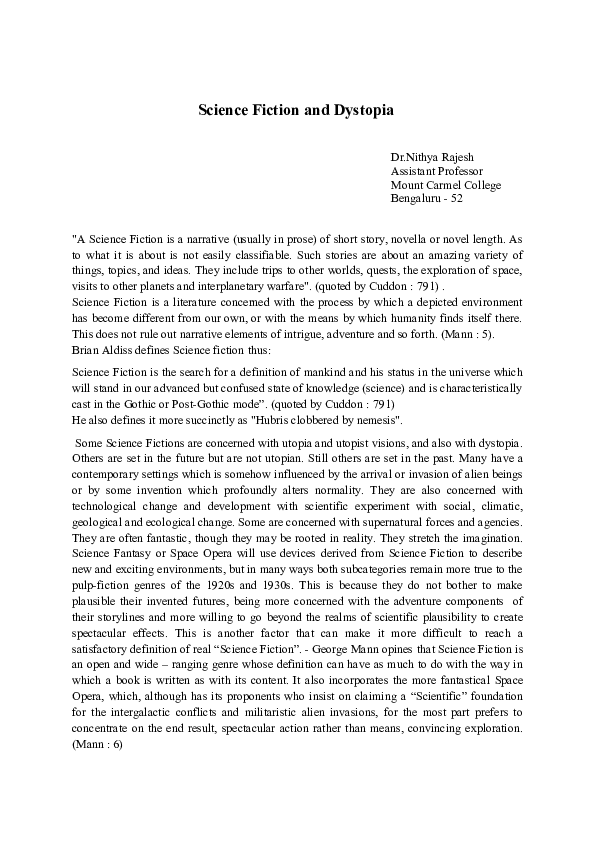 Science Fiction and Dystopia

Dr.Nithya Rajesh
Assistant Professor
Mount Carmel College
Bengaluru - 52

"A Science Fiction is a narrative (usually in prose) of short story, novella or novel length. As to what it is about is not easily classifiable. Such stories are about an amazing variety of things, topics, and ideas. They include trips to other worlds, quests, the exploration of space, visits to other planets and interplanetary warfare". (quoted by Cuddon : 791) .
Science Fiction is a literature concerned with the process by which a depicted environment has become different from our own, or with the means by which humanity finds itself there. This does not rule out narrative elements of intrigue, adventure and so forth. (Mann : 5).
Brian Aldiss defines Science fiction thus:

Science Fiction is the search for a definition of mankind and his status in the universe which will stand in our advanced but confused state of knowledge (science) and is characteristically cast in the Gothic or Post-Gothic mode". (quoted by Cuddon : 791)
He also defines it more succinctly as "Hubris clobbered by nemesis".

Some Science Fictions are concerned with utopia and utopist visions, and also with dystopia. Others are set in the future but are not utopian. Still others are set in the past. Many have a contemporary settings which is somehow influenced by the arrival or invasion of alien beings or by some invention which profoundly alters normality. They are also concerned with technological change and development with scientific experiment with social, climatic, geological and ecological change. Some are concerned with supernatural forces and agencies. They are often fantastic, though they may be rooted in reality. They stretch the imagination. Science Fantasy or Space Opera will use devices derived from Science Fiction to describe new and exciting environments, but in many ways both subcategories remain more true to the pulp-fiction genres of the 1920s and 1930s. This is because they do not bother to make plausible their invented futures, being more concerned with the adventure components of their storylines and more willing to go beyond the realms of scientific plausibility to create spectacular effects. This is another factor that can make it more difficult to reach a satisfactory definition of real “Science Fiction”. - George Mann opines that Science Fiction is an open and wide – ranging genre whose definition can have as much to do with the way in which a book is written as with its content. It also incorporates the more fantastical Space Opera, which, although has its proponents who insist on claiming a “Scientific” foundation for the intergalactic conflicts and militaristic alien invasions, for the most part prefers to concentrate on the end result, spectacular action rather than means, convincing exploration. (Mann : 6)